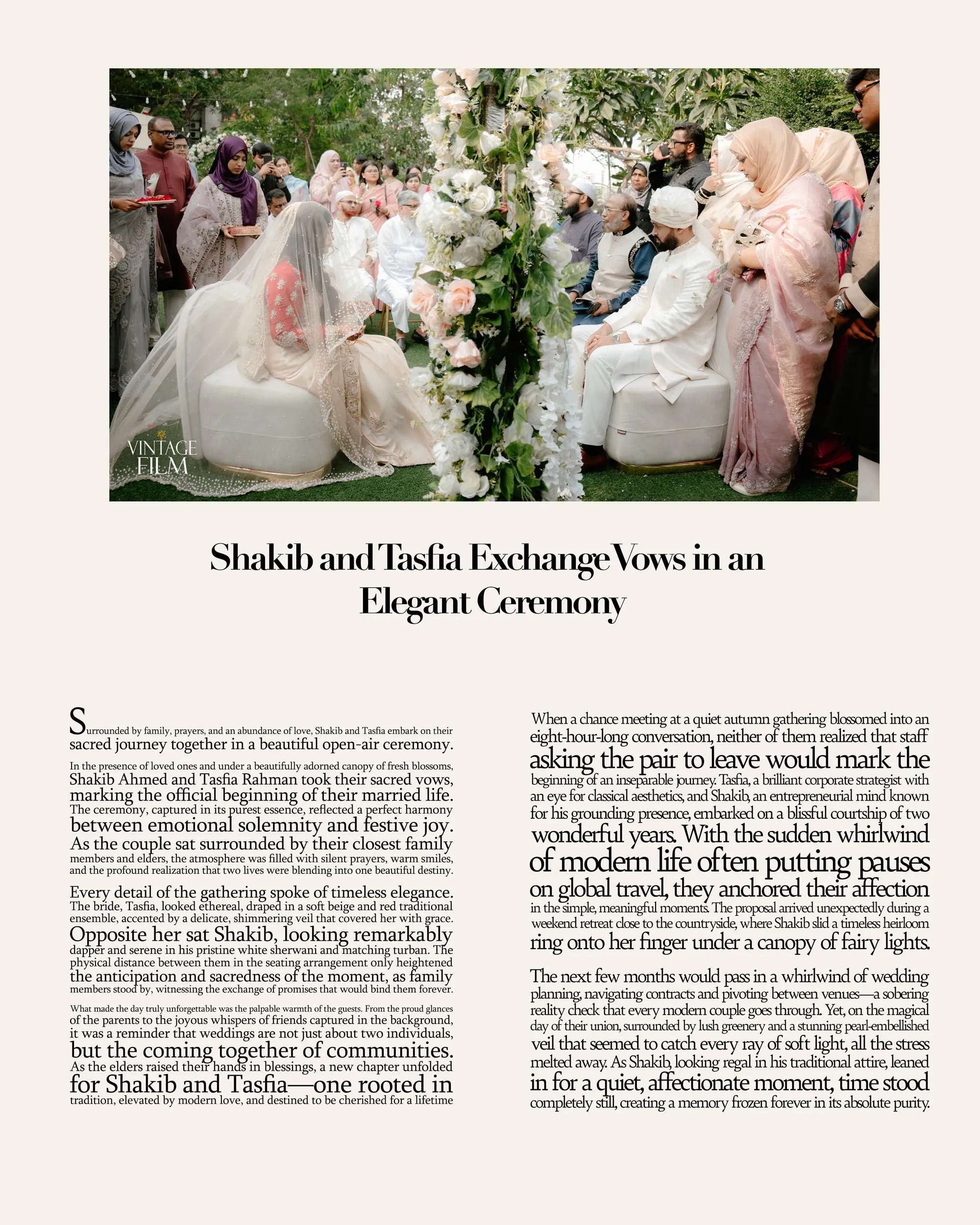 VINTAGE FILM

Shakib and Tasfia Exchange Vows in an Elegant Ceremony

Surrounded by family, prayers, and an abundance of love, Shakib and Tasfia embark on their sacred journey together in a beautiful open-air ceremony.

In the presence of loved ones and under a beautifully adorned canopy of fresh blossoms, Shakib Ahmed and Tasfia Rahman took their sacred vows, marking the official beginning of their married life. The ceremony, captured in its purest essence, reflected a perfect harmony between emotional solemnity and festive joy. As the couple sat surrounded by their closest family members and elders, the atmosphere was filled with silent prayers, warm smiles, and the profound realization that two lives were blending into one beautiful destiny.

Every detail of the gathering spoke of timeless elegance. The bride, Tasfia, looked ethereal, draped in a soft beige and red traditional ensemble, accented by a delicate, shimmering veil that covered her with grace. Opposite her sat Shakib, looking remarkably dapper and serene in his pristine white sherwani and matching turban. The physical distance between them in the seating arrangement only heightened the anticipation and sacredness of the moment, as family members stood by, witnessing the exchange of promises that would bind them forever.

What made the day truly unforgettable was the palpable warmth of the guests. From the proud glances of the parents to the joyous whispers of friends captured in the background, it was a reminder that weddings are not just about two individuals, but the coming together of communities. As the elders raised their hands in blessings, a new chapter unfolded for Shakib and Tasfia—one rooted in tradition, elevated by modern love, and destined to be cherished for a lifetime

When a chance meeting at a quiet autumn gathering blossomed into an eight-hour-long conversation, neither of them realized that staff asking the pair to leave would mark the beginning of an inseparable journey. Tasfia, a brilliant corporate strategist with an eye for classical aesthetics, and Shakib, an entrepreneurial mind known for his grounding presence, embarked on a blissful courtship of two wonderful years. With the sudden whirlwind of modern life often putting pauses on global travel, they anchored their affection in the simple, meaningful moments. The proposal arrived unexpectedly during a weekend retreat close to the countryside, where Shakib slid a timeless heirloom ring onto her finger under a canopy of fairy lights.

The next few months would pass in a whirlwind of wedding planning, navigating contracts and pivoting between venues—a sobering reality check that every modern couple goes through. Yet, on the magical day of their union, surrounded by lush greenery and a stunning pearl-embellished veil that seemed to catch every ray of soft light, all the stress melted away. As Shakib, looking regal in his traditional attire, leaned in for a quiet, affectionate moment, time stood completely still, creating a memory frozen forever in its absolute purity.